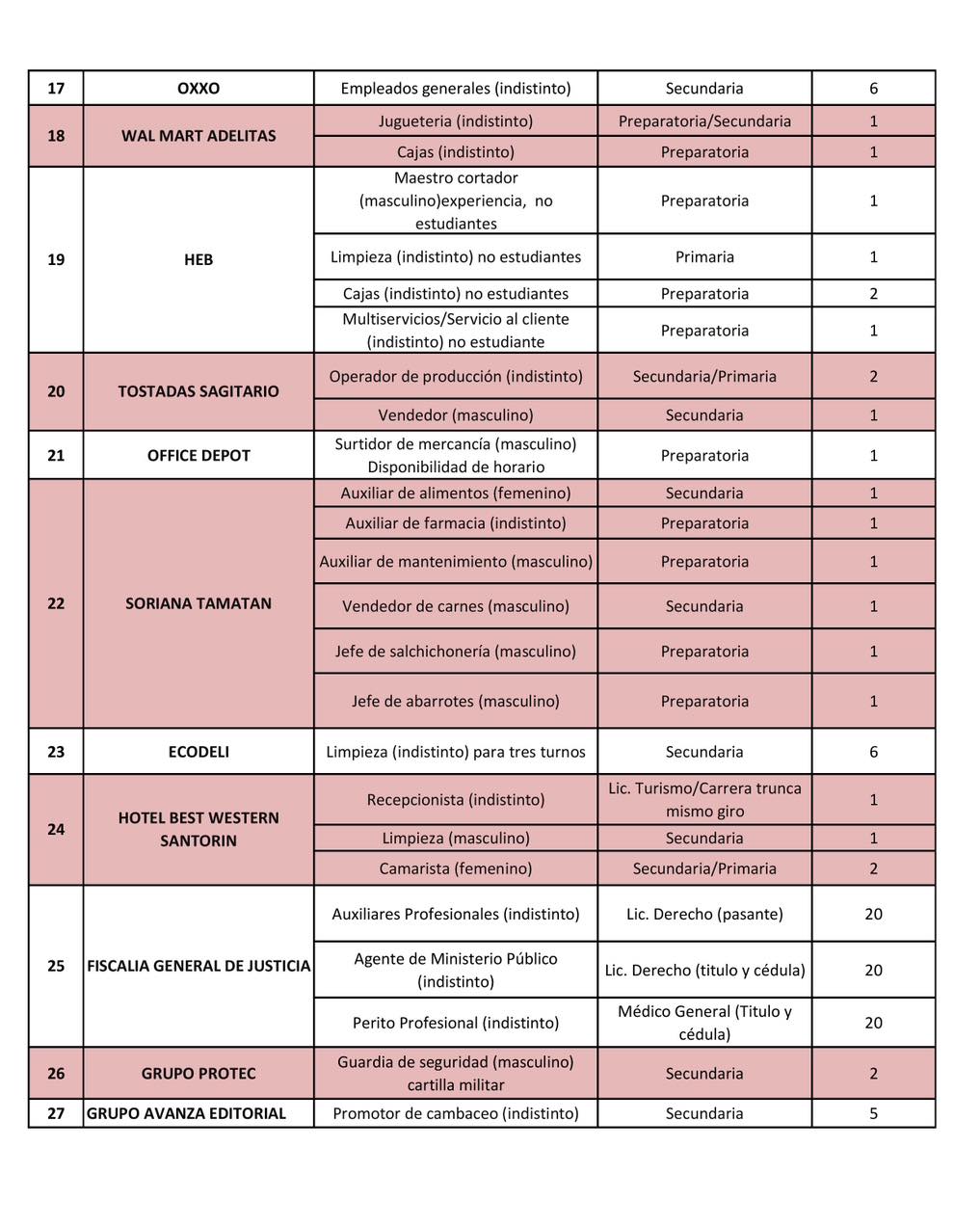 | 17 | OXXO | Empleados generales (indistinto) | Secundaria | 6 |
|---|---|---|---|---|
| 18 | WAL MART ADELITAS | Jugueteria (indistinto) | Preparatoria/Secundaria | 1 |
|  |  | Cajas (indistinto) | Preparatoria | 1 |
| 19 | HEB | Maestro cortador (masculino)experiencia, no estudiantes | Preparatoria | 1 |
|  |  | Limpieza (indistinto) no estudiantes | Primaria | 1 |
|  |  | Cajas (indistinto) no estudiantes | Preparatoria | 2 |
|  |  | Multiservicios/Servicio al cliente (indistinto) no estudiante | Preparatoria | 1 |
| 20 | TOSTADAS SAGITARIO | Operador de producción (indistinto) | Secundaria/Primaria | 2 |
|  |  | Vendedor (masculino) | Secundaria | 1 |
| 21 | OFFICE DEPOT | Surtidor de mercancía (masculino) Disponibilidad de horario | Preparatoria | 1 |
| 22 | SORIANA TAMATAN | Auxiliar de alimentos (femenino) | Secundaria | 1 |
|  |  | Auxiliar de farmacia (indistinto) | Preparatoria | 1 |
|  |  | Auxiliar de mantenimiento (masculino) | Preparatoria | 1 |
|  |  | Vendedor de carnes (masculino) | Secundaria | 1 |
|  |  | Jefe de salchichonería (masculino) | Preparatoria | 1 |
|  |  | Jefe de abarrotes (masculino) | Preparatoria | 1 |
| 23 | ECODELI | Limpieza (indistinto) para tres turnos | Secundaria | 6 |
| 24 | HOTEL BEST WESTERN SANTORIN | Recepcionista (indistinto) | Lic. Turismo/Carrera trunca mismo giro | 1 |
|  |  | Limpieza (masculino) | Secundaria | 1 |
|  |  | Camarista (femenino) | Secundaria/Primaria | 2 |
| 25 | FISCALIA GENERAL DE JUSTICIA | Auxiliares Profesionales (indistinto) | Lic. Derecho (pasante) | 20 |
|  |  | Agente de Ministerio Público (indistinto) | Lic. Derecho (titulo y cédula) | 20 |
|  |  | Perito Profesional (indistinto) | Médico General (Titulo y cédula) | 20 |
| 26 | GRUPO PROTEC | Guardia de seguridad (masculino) cartilla militar | Secundaria | 2 |
| 27 | GRUPO AVANZA EDITORIAL | Promotor de cambaceo (indistinto) | Secundaria | 5 |